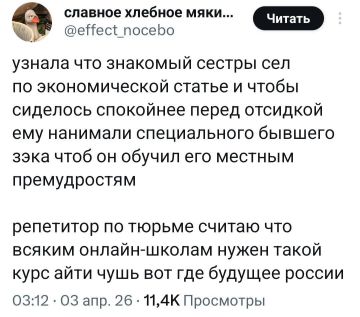 славное хлебное мяки...
@effect_nocebo
Читать

узнала что знакомый сестры сел по экономической статье и чтобы сиделось спокойнее перед отсидкой ему нанимали специального бывшего зэка чтоб он обучил его местным премудростям

репетитор по тюрьме считаю что всяким онлайн-школам нужен такой курс айти чушь вот где будущее россии

03:12 · 03 апр. 26 · 11,4K Просмотры